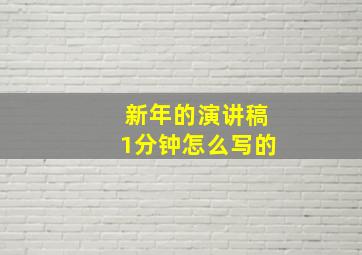 新年的演讲稿
1分钟怎么写的